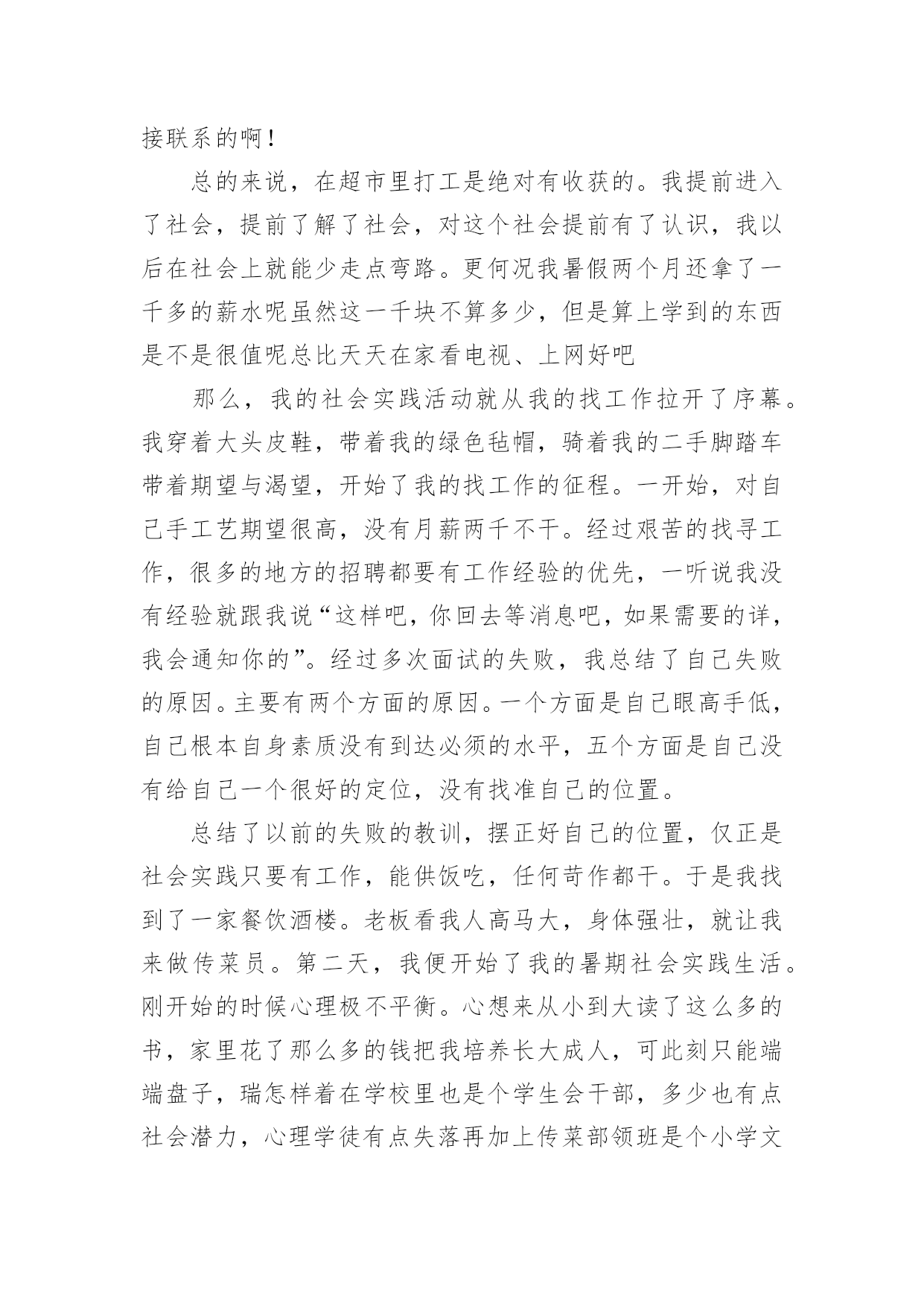 接联系的啊！

总的来说，在超市里打工是绝对有收获的。我提前进入了社会，提前了解了社会，对这个社会提前有了认识，我以后在社会上就能少走点弯路。更何况我暑假两个月还拿了一千多的薪水呢虽然这一千块不算多少，但是算上学到的东西是不是很值呢总比天天在家看电视、上网好吧

那么，我的社会实践活动就从我的找工作拉开了序幕。我穿着大头皮鞋，带着我的绿色毡帽，骑着我的二手脚踏车带着期望与渴望，开始了我的找工作的征程。一开始，对自己手工艺期望很高，没有月薪两千不干。经过艰苦的找寻工作，很多的地方的招聘都要有工作经验的优先，一听说我没有经验就跟我说“这样吧，你回去等消息吧，如果需要的详，我会通知你的”。经过多次面试的失败，我总结了自己失败的原因。主要有两个方面的原因。一个方面是自己眼高手低，自己根本自身素质没有到达必须的水平，五个方面是自己没有给自己一个很好的定位，没有找准自己的位置。

总结了以前的失败的教训，摆正好自己的位置，仅正是社会实践只要有工作，能供饭吃，任何苛作都干。于是我找到了一家餐饮酒楼。老板看我人高马大，身体强壮，就让我来做传菜员。第二天，我便开始了我的暑期社会实践生活。刚开始的时候心理极不平衡。心想来从小到大读了这么多的书，家里花了那么多的钱把我培养长大成人，可此刻只能端端盘子，瑞怎样着在学校里也是个学生会干部，多少也有点社会潜力，心理学徒有点失落再加上传菜部领班是个小学文